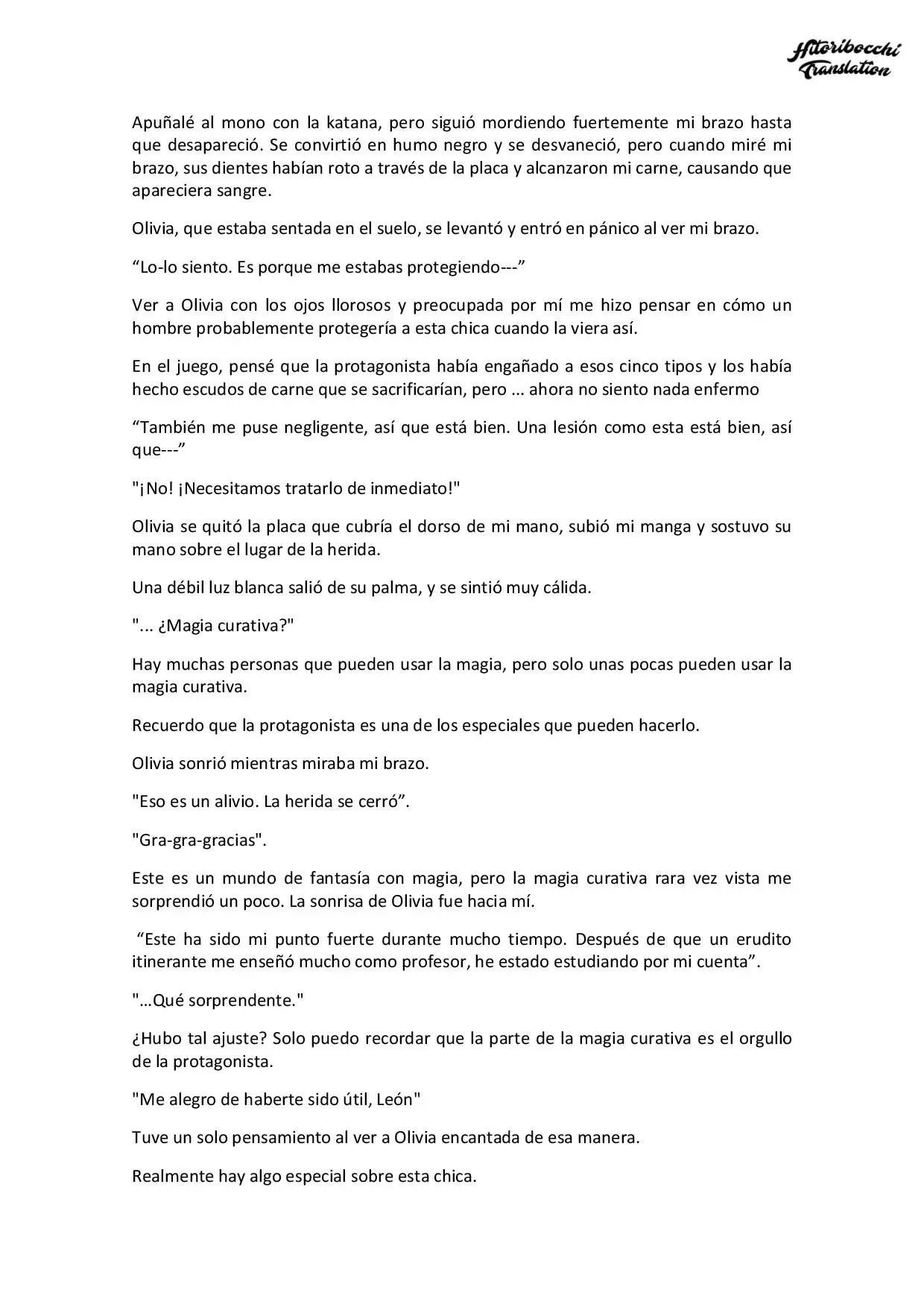 Hitoribocchi Translation

Apuñalé al mono con la katana, pero siguió mordiendo fuertemente mi brazo hasta que desapareció. Se convirtió en humo negro y se desvaneció, pero cuando miré mi brazo, sus dientes habían roto a través de la placa y alcanzaron mi carne, causando que apareciera sangre.

Olivia, que estaba sentada en el suelo, se levantó y entró en pánico al ver mi brazo.

“Lo-lo siento. Es porque me estabas protegiendo---”

Ver a Olivia con los ojos llorosos y preocupada por mí me hizo pensar en cómo un hombre probablemente protegería a esta chica cuando la viera así.

En el juego, pensé que la protagonista había engañado a esos cinco tipos y los había hecho escudos de carne que se sacrificarían, pero ... ahora no siento nada enfermo

“También me puse negligente, así que está bien. Una lesión como esta está bien, así que---”

"¡No! ¡Necesitamos tratarlo de inmediato!"

Olivia se quitó la placa que cubría el dorso de mi mano, subió mi manga y sostuvo su mano sobre el lugar de la herida.

Una débil luz blanca salió de su palma, y se sintió muy cálida.

"... ¿Magia curativa?"

Hay muchas personas que pueden usar la magia, pero solo unas pocas pueden usar la magia curativa.

Recuerdo que la protagonista es una de los especiales que pueden hacerlo.

Olivia sonrió mientras miraba mi brazo.

"Eso es un alivio. La herida se cerró”.

"Gra-gra-gracias".

Este es un mundo de fantasía con magia, pero la magia curativa rara vez vista me sorprendió un poco. La sonrisa de Olivia fue hacia mí.

“Este ha sido mi punto fuerte durante mucho tiempo. Después de que un erudito itinerante me enseñó mucho como profesor, he estado estudiando por mi cuenta”.

"…Qué sorprendente."

¿Hubo tal ajuste? Solo puedo recordar que la parte de la magia curativa es el orgullo de la protagonista.

"Me alegro de haberte sido útil, León"

Tuve un solo pensamiento al ver a Olivia encantada de esa manera.

Realmente hay algo especial sobre esta chica.